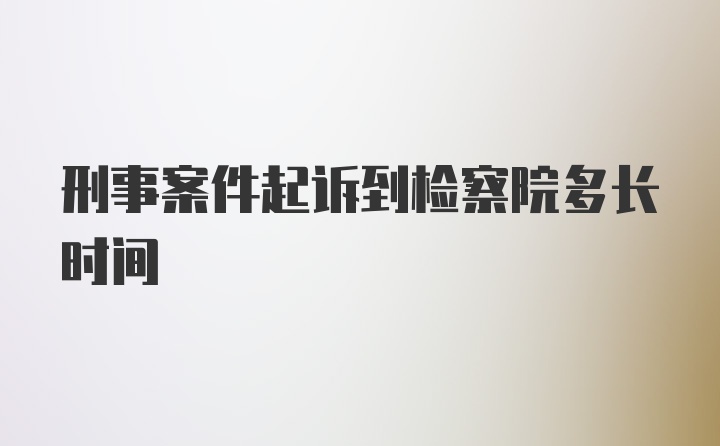 刑事案件起诉到检察院多长时间